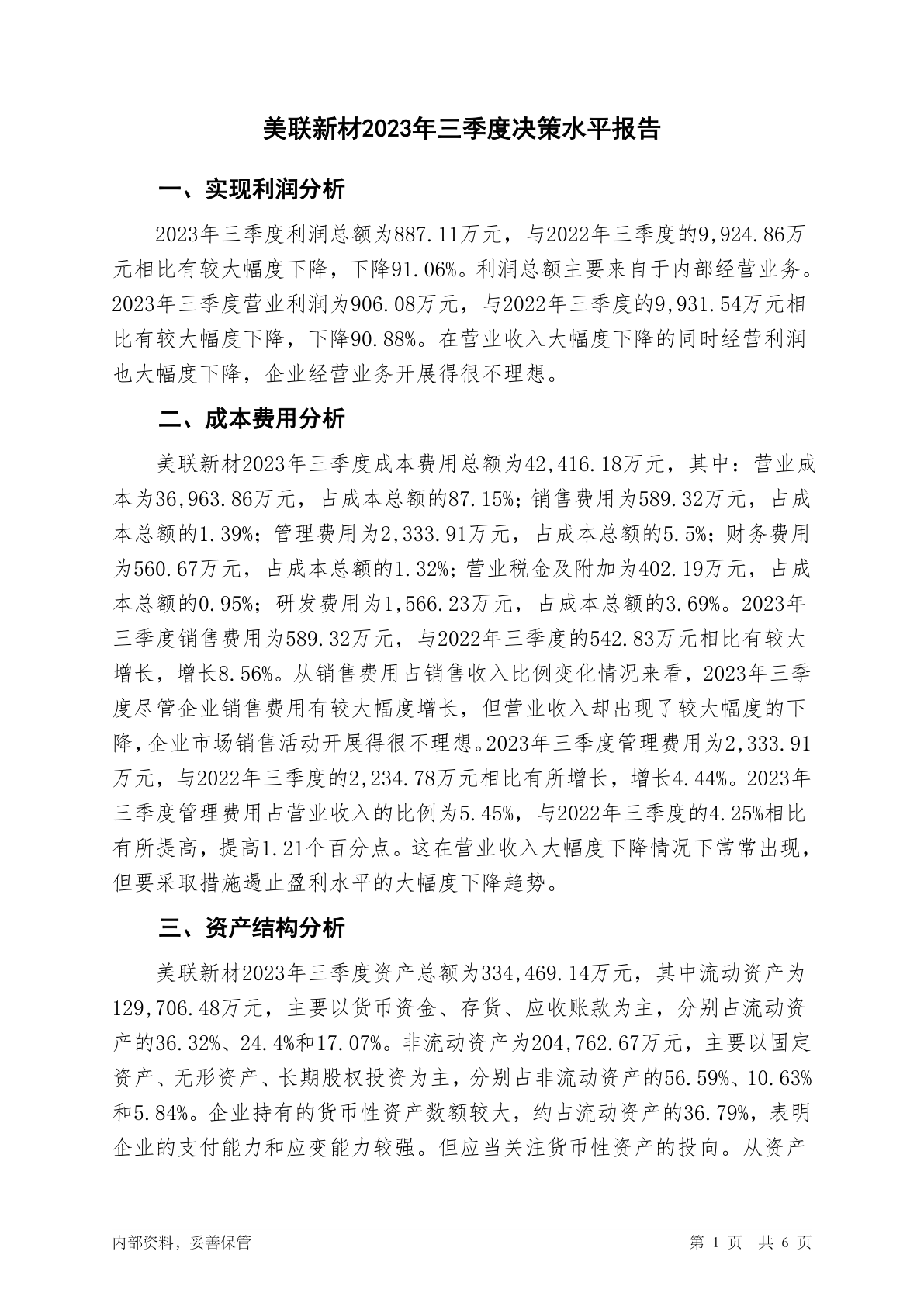 美联新材2023年三季度决策水平报告

一、实现利润分析

2023年三季度利润总额为887.11万元，与2022年三季度的9,924.86万元相比有较大幅度下降，下降91.06%。利润总额主要来自于内部经营业务。2023年三季度营业利润为906.08万元，与2022年三季度的9,931.54万元相比有较大幅度下降，下降90.88%。在营业收入大幅度下降的同时经营利润也大幅度下降，企业经营业务开展得很不理想。

二、成本费用分析

美联新材2023年三季度成本费用总额为42,416.18万元，其中：营业成本为36,963.86万元，占成本总额的87.15%；销售费用为589.32万元，占成本总额的1.39%；管理费用为2,333.91万元，占成本总额的5.5%；财务费用为560.67万元，占成本总额的1.32%；营业税金及附加为402.19万元，占成本总额的0.95%；研发费用为1,566.23万元，占成本总额的3.69%。2023年三季度销售费用为589.32万元，与2022年三季度的542.83万元相比有较大增长，增长8.56%。从销售费用占销售收入比例变化情况来看，2023年三季度尽管企业销售费用有较大幅度增长，但营业收入却出现了较大幅度的下降，企业市场销售活动开展得很不理想。2023年三季度管理费用为2,333.91万元，与2022年三季度的2,234.78万元相比有所增长，增长4.44%。2023年三季度管理费用占营业收入的比例为5.45%，与2022年三季度的4.25%相比有所提高，提高1.21个百分点。这在营业收入大幅度下降情况下常常出现，但要采取措施遏止盈利水平的大幅度下降趋势。

三、资产结构分析

美联新材2023年三季度资产总额为334,469.14万元，其中流动资产为129,706.48万元，主要以货币资金、存货、应收账款为主，分别占流动资产的36.32%、24.4%和17.07%。非流动资产为204,762.67万元，主要以固定资产、无形资产、长期股权投资为主，分别占非流动资产的56.59%、10.63%和5.84%。企业持有的货币性资产数额较大，约占流动资产的36.79%，表明企业的支付能力和应变能力较强。但应当关注货币性资产的投向。从资产

内部资料，妥善保管

第 1 页 共 6 页